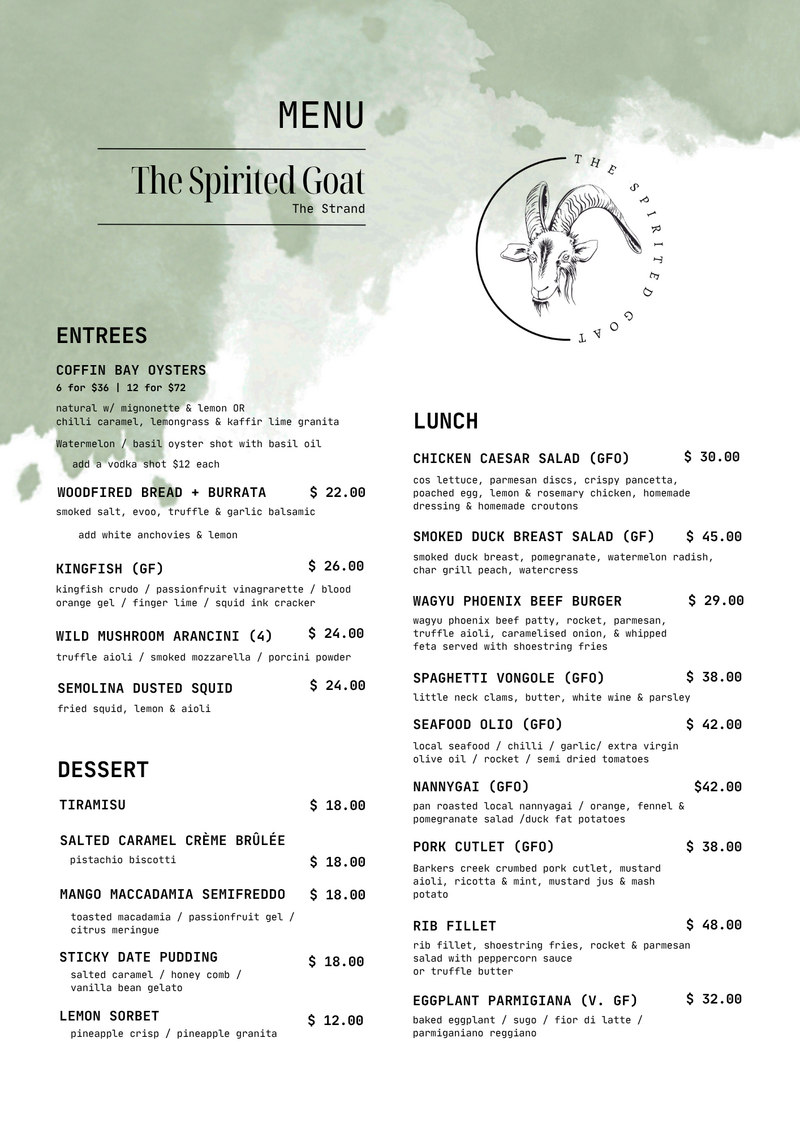 MENU

The Spirited Goat
The Strand

THE SPIRITED GOAT

ENTREES

COFFIN BAY OYSTERS
6 for $36 | 12 for $72
natural w/ mignonette & lemon OR
chilli caramel, lemongrass & kaffir lime granita

Watermelon / basil oyster shot with basil oil
add a vodka shot $12 each

WOODFIRED BREAD + BURRATA $ 22.00
smoked salt, evoo, truffle & garlic balsamic
add white anchovies & lemon

KINGFISH (GF) $ 26.00
kingfish crudo / passionfruit vinagrarette / blood orange gel / finger lime / squid ink cracker

WILD MUSHROOM ARANCINI (4) $ 24.00
truffle aioli / smoked mozzarella / porcini powder

SEMOLINA DUSTED SQUID $ 24.00
fried squid, lemon & aioli

DESSERT

TIRAMISU $ 18.00

SALTED CARAMEL CRÈME BRÛLÉE
pistachio biscotti $ 18.00

MANGO MACCADAMIA SEMIFREDDO $ 18.00
toasted macadamia / passionfruit gel / citrus meringue

STICKY DATE PUDDING $ 18.00
salted caramel / honey comb / vanilla bean gelato

LEMON SORBET $ 12.00
pineapple crisp / pineapple granita

LUNCH

CHICKEN CAESAR SALAD (GFO) $ 30.00
cos lettuce, parmesan discs, crispy pancetta, poached egg, lemon & rosemary chicken, homemade dressing & homemade croutons

SMOKED DUCK BREAST SALAD (GF) $ 45.00
smoked duck breast, pomegranate, watermelon radish, char grill peach, watercress

WAGYU PHOENIX BEEF BURGER $ 29.00
wagyu phoenix beef patty, rocket, parmesan, truffle aioli, caramelised onion, & whipped feta served with shoestring fries

SPAGHETTI VONGOLE (GFO) $ 38.00
little neck clams, butter, white wine & parsley

SEAFOOD OLIO (GFO) $ 42.00
local seafood / chilli / garlic/ extra virgin olive oil / rocket / semi dried tomatoes

NANNYGAI (GFO) $42.00
pan roasted local nannyagai / orange, fennel & pomegranate salad /duck fat potatoes

PORK CUTLET (GFO) $ 38.00
Barkers creek crumbed pork cutlet, mustard aioli, ricotta & mint, mustard jus & mash potato

RIB FILLET $ 48.00
rib fillet, shoestring fries, rocket & parmesan salad with peppercorn sauce
or truffle butter

EGGPLANT PARMIGIANA (V. GF) $ 32.00
baked eggplant / sugo / fior di latte / parmiganiano reggiano